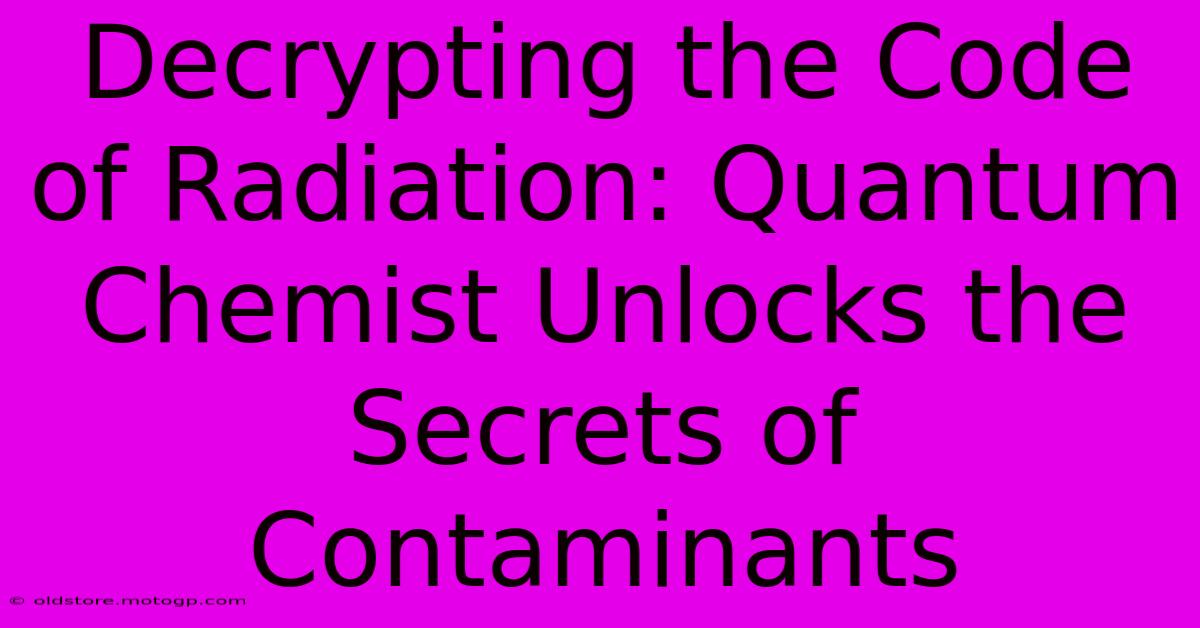 Decrypting the Code of Radiation: Quantum Chemist Unlocks the Secrets of Contaminants

© oldstore.motogp.com